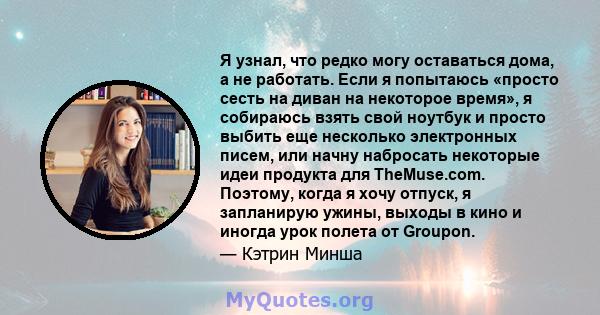 Я узнал, что редко могу оставаться дома, а не работать. Если я попытаюсь «просто сесть на диван на некоторое время», я собираюсь взять свой ноутбук и просто выбить еще несколько электронных писем, или начну набросать некоторые идеи продукта для TheMuse.com. Поэтому, когда я хочу отпуск, я запланирую ужины, выходы в кино и иногда урок полета от Groupon.

— Кэтрин Минша

MyQuotes.org